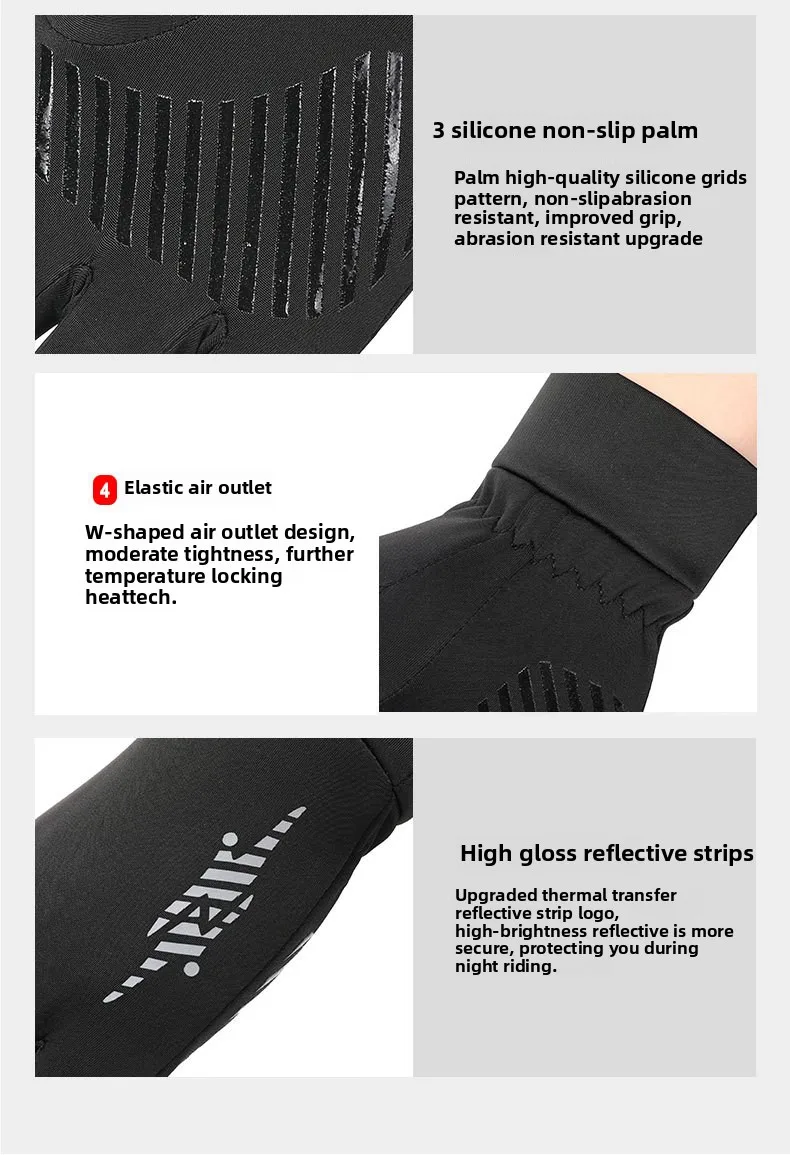 3 silicone non-slip palm

Palm high-quality silicone grids pattern, non-slipabrasion resistant, improved grip, abrasion resistant upgrade

4 Elastic air outlet

W-shaped air outlet design, moderate tightness, further temperature locking heattech.

High gloss reflective strips

Upgraded thermal transfer reflective strip logo, high-brightness reflective is more secure, protecting you during night riding.